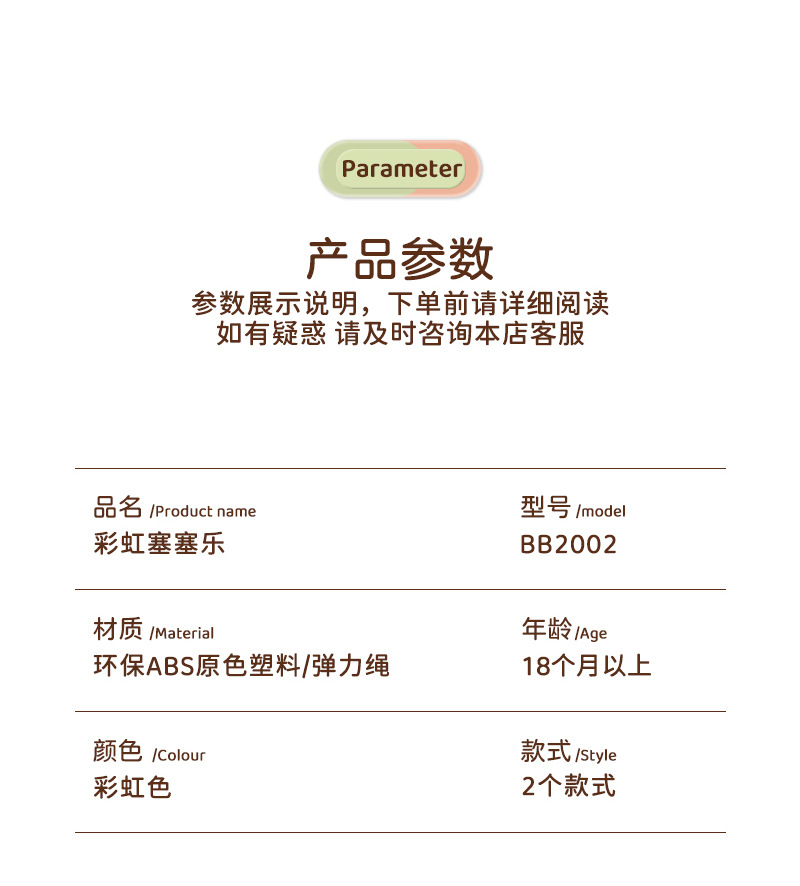 Parameter

产品参数

参数展示说明，下单前请详细阅读
如有疑惑 请及时咨询本店客服

品名 /Product name
彩虹塞塞乐

型号 /model
BB2002

材质 /Material
环保ABS原色塑料/弹力绳

年龄 /Age
18个月以上

颜色 /Colour
彩虹色

款式 /Style
2个款式